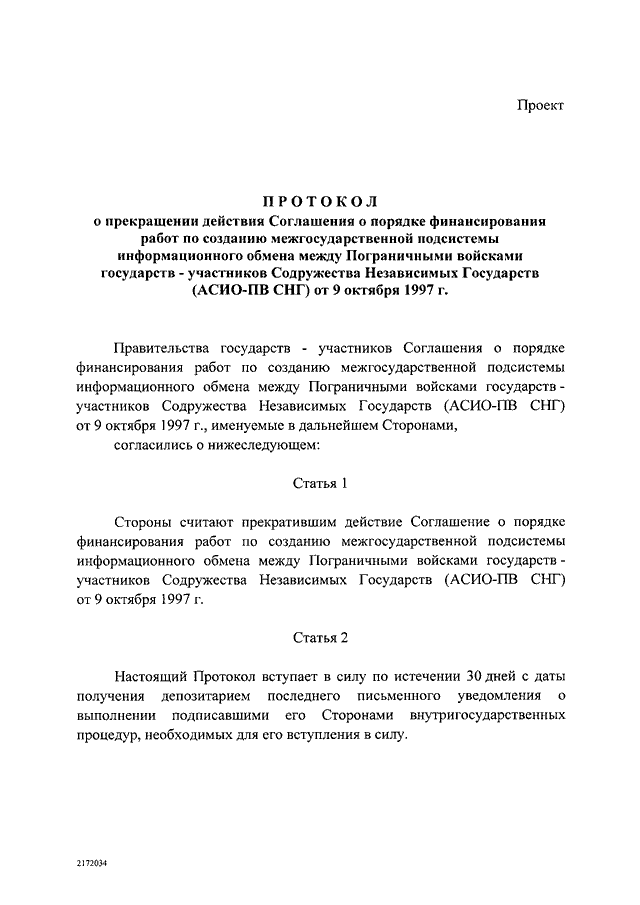 Проект

ПРОТОКОЛ
о прекращении действия Соглашения о порядке финансирования работ по созданию межгосударственной подсистемы информационного обмена между Пограничными войсками государств - участников Содружества Независимых Государств (АСИО-ПВ СНГ) от 9 октября 1997 г.

Правительства государств - участников Соглашения о порядке финансирования работ по созданию межгосударственной подсистемы информационного обмена между Пограничными войсками государств - участников Содружества Независимых Государств (АСИО-ПВ СНГ) от 9 октября 1997 г., именуемые в дальнейшем Сторонами,

согласились о нижеследующем:

Статья 1

Стороны считают прекратившим действие Соглашение о порядке финансирования работ по созданию межгосударственной подсистемы информационного обмена между Пограничными войсками государств - участников Содружества Независимых Государств (АСИО-ПВ СНГ) от 9 октября 1997 г.

Статья 2

Настоящий Протокол вступает в силу по истечении 30 дней с даты получения депозитарием последнего письменного уведомления о выполнении подписавшими его Сторонами внутригосударственных процедур, необходимых для его вступления в силу.

2172034